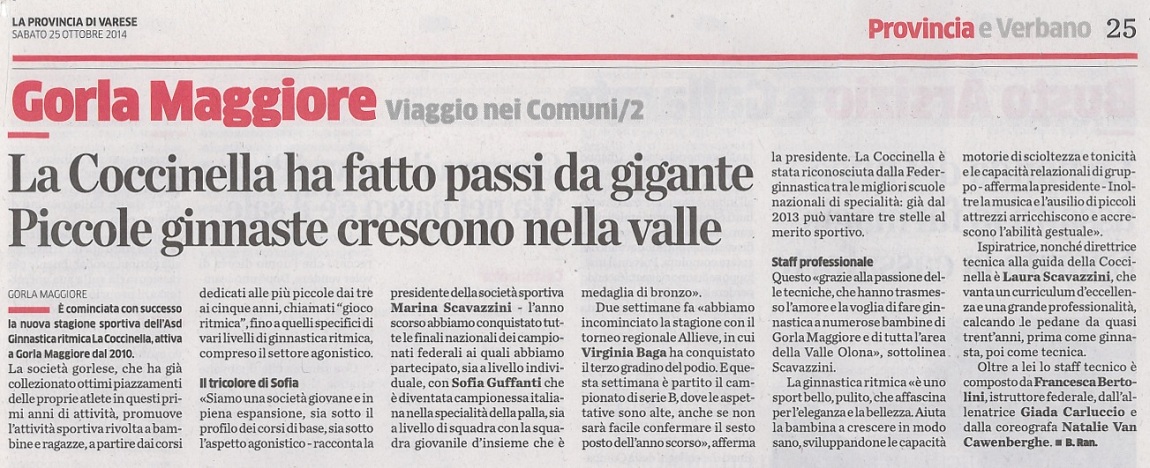 LA PROVINCIA DI VARESE
SABATO 25 OTTOBRE 2014

Provincia e Verbano 25

Gorla Maggiore Viaggio nei Comuni/2

La Coccinella ha fatto passi da gigante
Piccole ginnaste crescono nella valle

GORLA MAGGIORE

È cominciata con successo la nuova stagione sportiva dell'Asd Ginnastica ritmica La Coccinella, attiva a Gorla Maggiore dal 2010.

La società gorlese, che ha già collezionato ottimi piazzamenti delle proprie atlete in questi primi anni di attività, promuove l'attività sportiva rivolta a bambine e ragazze, a partire dai corsi dedicati alle più piccole dai tre ai cinque anni, chiamati "gioco ritmica", fino a quelli specifici di vari livelli di ginnastica ritmica, compreso il settore agonistico.

Il tricolore di Sofia

«Siamo una società giovane e in piena espansione, sia sotto il profilo dei corsi di base, sia sotto l'aspetto agonistico - racconta la presidente della società sportiva Marina Scavazzini - l'anno scorso abbiamo conquistato tutte le finali nazionali dei campionati federali ai quali abbiamo partecipato, sia a livello individuale, con Sofia Guffanti che è diventata campionessa italiana nella specialità della palla, sia a livello di squadra con la squadra giovanile d'insieme che è medaglia di bronzo».

Due settimane fa «abbiamo incominciato la stagione con il torneo regionale Allieve, in cui Virginia Baga ha conquistato il terzo gradino del podio. E questa settimana è partito il campionato di serie B, dove le aspettative sono alte, anche se non sarà facile confermare il sesto posto dell'anno scorso», afferma la presidente. La Coccinella è stata riconosciuta dalla Federginnastica tra le migliori scuole nazionali di specialità: già dal 2013 può vantare tre stelle al merito sportivo.

Staff professionale

Questo «grazie alla passione delle tecniche, che hanno trasmesso l'amore e la voglia di fare ginnastica a numerose bambine di Gorla Maggiore e di tutta l'area della Valle Olona», sottolinea Scavazzini.

La ginnastica ritmica «è uno sport bello, pulito, che affascina per l'eleganza e la bellezza. Aiuta la bambina a crescere in modo sano, sviluppandone le capacità motorie di scioltezza e tonicità e le capacità relazionali di gruppo - afferma la presidente - Inoltre la musica e l'ausilio di piccoli attrezzi arricchiscono e accrescono l'abilità gestuale».

Ispiratrice, nonché direttrice tecnica alla guida della Coccinella è Laura Scavazzini, che vanta un curriculum d'eccellenza e una grande professionalità, calcando le pedane da quasi trent'anni, prima come ginnasta, poi come tecnica.

Oltre a lei lo staff tecnico è composto da Francesca Bertolini, istruttore federale, dall'allenatrice Giada Carluccio e dalla coreografa Natalie Van Cawenberghe. ■ B. Ran.